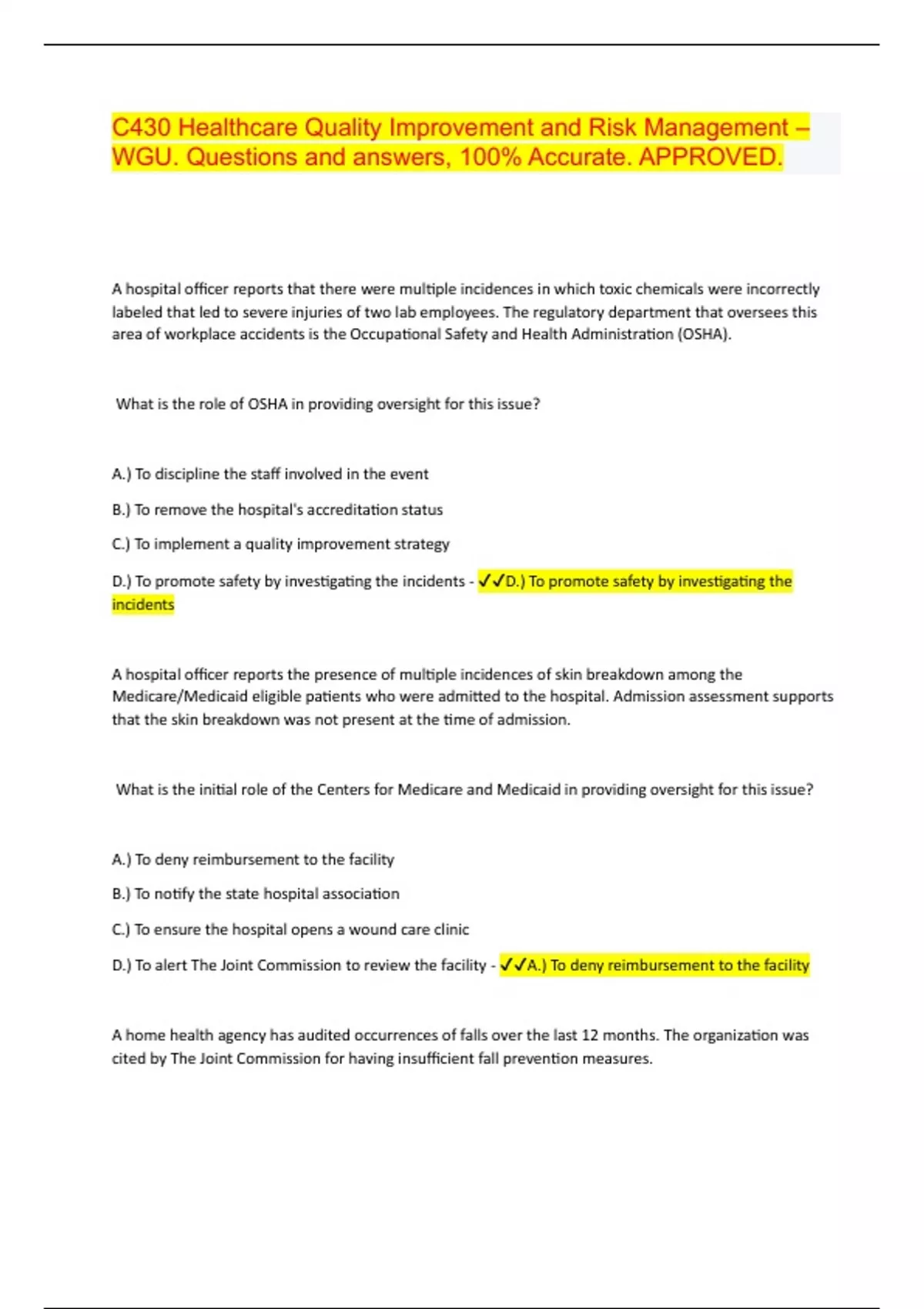 C430 Healthcare Quality Improvement and Risk Management – WGU. Questions and answers, 100% Accurate. APPROVED.

A hospital officer reports that there were multiple incidences in which toxic chemicals were incorrectly labeled that led to severe injuries of two lab employees. The regulatory department that oversees this area of workplace accidents is the Occupational Safety and Health Administration (OSHA).

What is the role of OSHA in providing oversight for this issue?

A.) To discipline the staff involved in the event

B.) To remove the hospital's accreditation status

C.) To implement a quality improvement strategy

D.) To promote safety by investigating the incidents - ✓✓D.) To promote safety by investigating the incidents

A hospital officer reports the presence of multiple incidences of skin breakdown among the Medicare/Medicaid eligible patients who were admitted to the hospital. Admission assessment supports that the skin breakdown was not present at the time of admission.

What is the initial role of the Centers for Medicare and Medicaid in providing oversight for this issue?

A.) To deny reimbursement to the facility

B.) To notify the state hospital association

C.) To ensure the hospital opens a wound care clinic

D.) To alert The Joint Commission to review the facility - ✓✓A.) To deny reimbursement to the facility

A home health agency has audited occurrences of falls over the last 12 months. The organization was cited by The Joint Commission for having insufficient fall prevention measures.